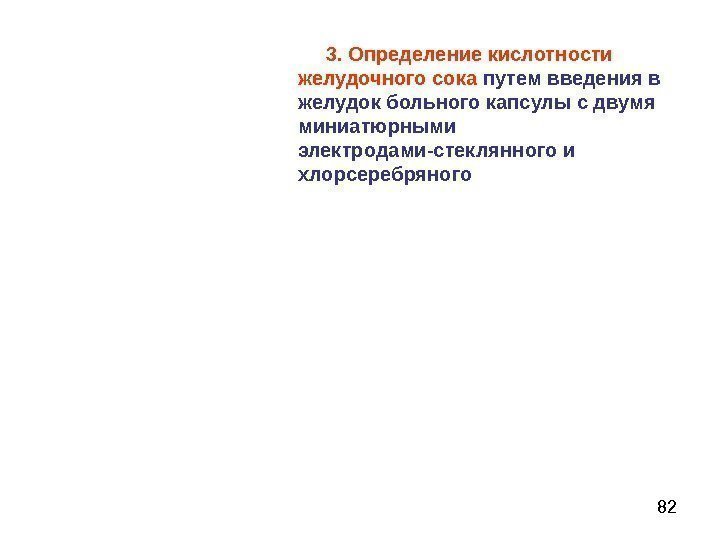 3. Определение кислотности желудочного сока путем введения в желудок больного капсулы с двумя миниатюрными электродами-стеклянного и хлорсеребряного

82